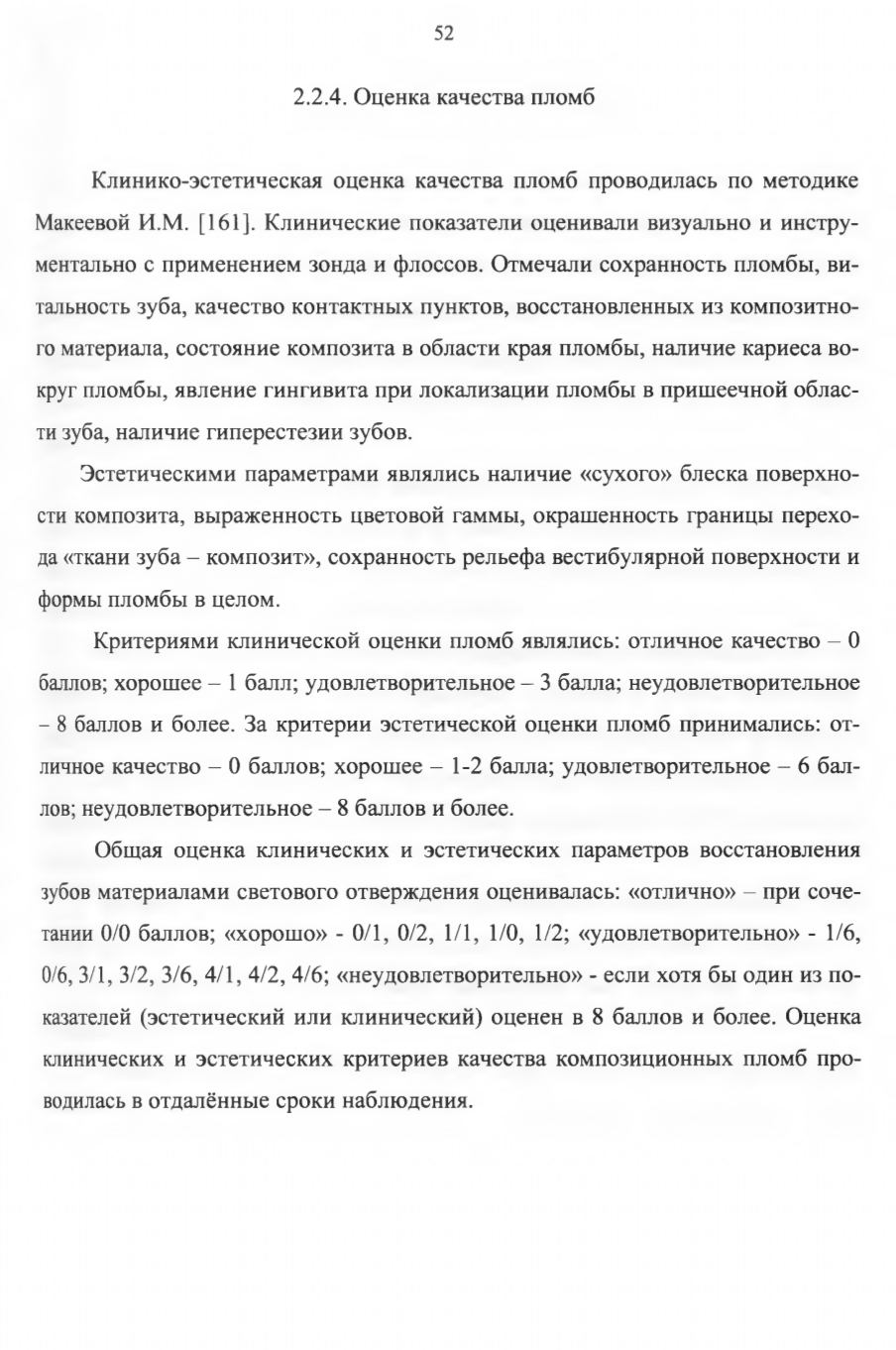 52

2.2.4. Оценка качества пломб

Клинико-эстетическая оценка качества пломб проводилась по методике Макеевой И.М. [161]. Клинические показатели оценивали визуально и инструментально с применением зонда и флоссов. Отмечали сохранность пломбы, витальность зуба, качество контактных пунктов, восстановленных из композитного материала, состояние композита в области края пломбы, наличие кариеса вокруг пломбы, явление гингивита при локализации пломбы в пришеечной области зуба, наличие гиперестезии зубов.

Эстетическими параметрами являлись наличие «сухого» блеска поверхности композита, выраженность цветовой гаммы, окрашенность границы перехода «ткани зуба – композит», сохранность рельефа вестибулярной поверхности и формы пломбы в целом.

Критериями клинической оценки пломб являлись: отличное качество – 0 баллов; хорошее – 1 балл; удовлетворительное – 3 балла; неудовлетворительное – 8 баллов и более. За критерии эстетической оценки пломб принимались: отличное качество – 0 баллов; хорошее – 1-2 балла; удовлетворительное – 6 баллов; неудовлетворительное – 8 баллов и более.

Общая оценка клинических и эстетических параметров восстановления зубов материалами светового отверждения оценивалась: «отлично» – при сочетании 0/0 баллов; «хорошо» - 0/1, 0/2, 1/1, 1/0, 1/2; «удовлетворительно» - 1/6, 0/6, 3/1, 3/2, 3/6, 4/1, 4/2, 4/6; «неудовлетворительно» - если хотя бы один из показателей (эстетический или клинический) оценен в 8 баллов и более. Оценка клинических и эстетических критериев качества композиционных пломб проводилась в отдалённые сроки наблюдения.